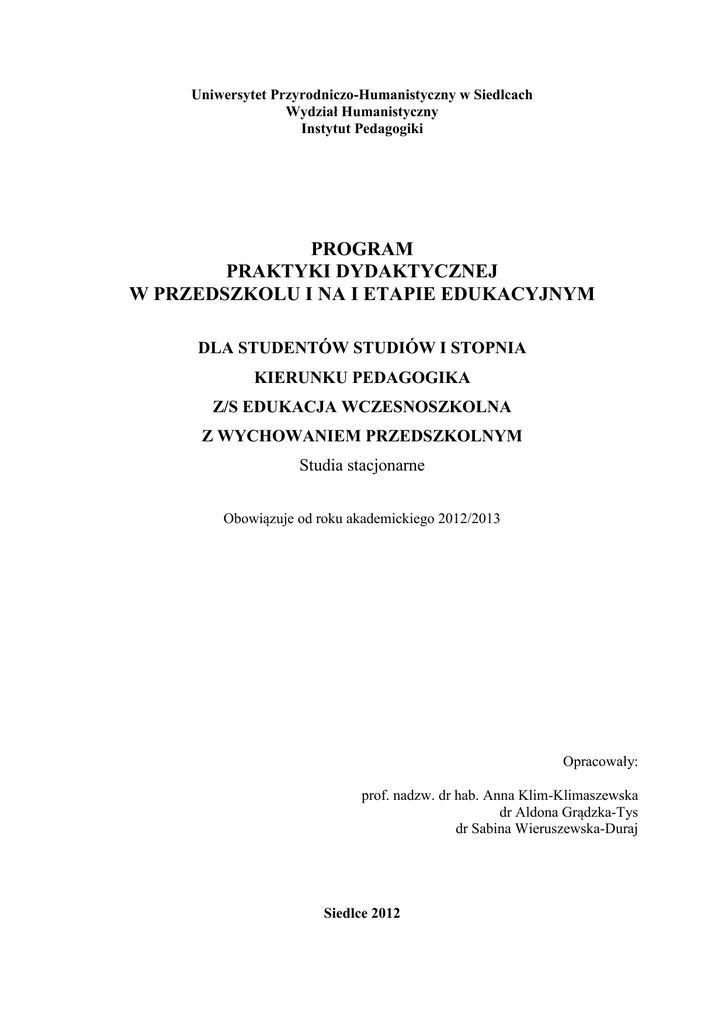 Uniwersytet Przyrodniczo-Humanistyczny w Siedlcach
Wydział Humanistyczny
Instytut Pedagogiki

PROGRAM
PRAKTYKI DYDAKTYCZNEJ
W PRZEDSZKOLU I NA I ETAPIE EDUKACYJNYM

DLA STUDENTÓW STUDIÓW I STOPNIA
KIERUNKU PEDAGOGIKA
Z/S EDUKACJA WCZESNOSZKOLNA
Z WYCHOWANIEM PRZEDSZKOLNYM
Studia stacjonarne

Obowiązuje od roku akademickiego 2012/2013

Opracowały:

prof. nadzw. dr hab. Anna Klim-Klimaszewska
dr Aldona Grądzka-Tys
dr Sabina Wieruszewska-Duraj

Siedlce 2012